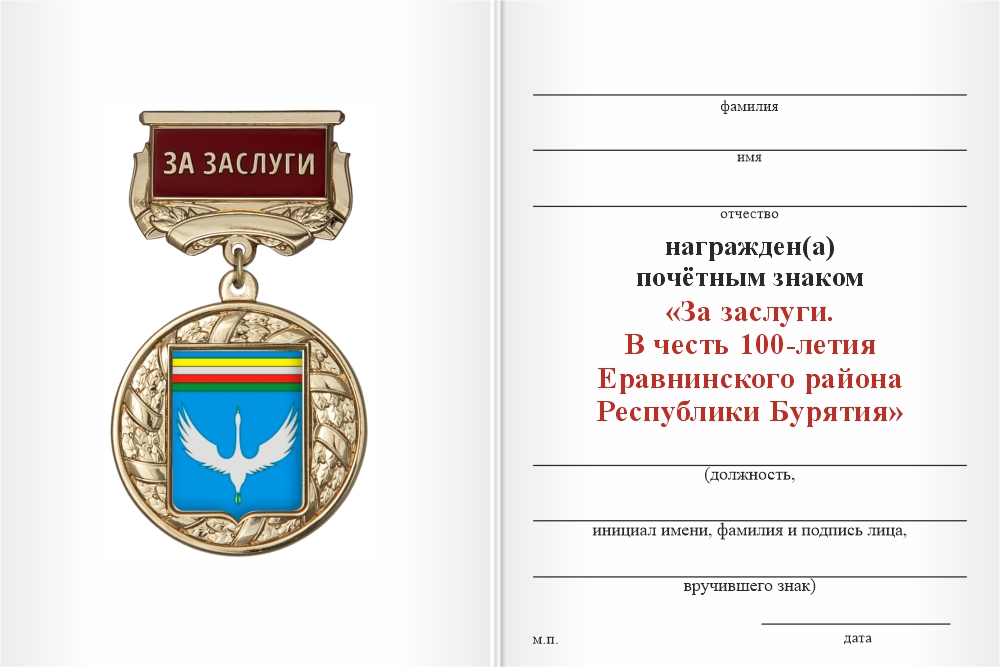 ЗА ЗАСЛУГИ

фамилия

имя

отчество

награжден(а)
почётным знаком
«За заслуги.
В честь 100-летия
Еравнинского района
Республики Бурятия»

(должность,

инициал имени, фамилия и подпись лица,

вручившего знак)

м.п.

дата